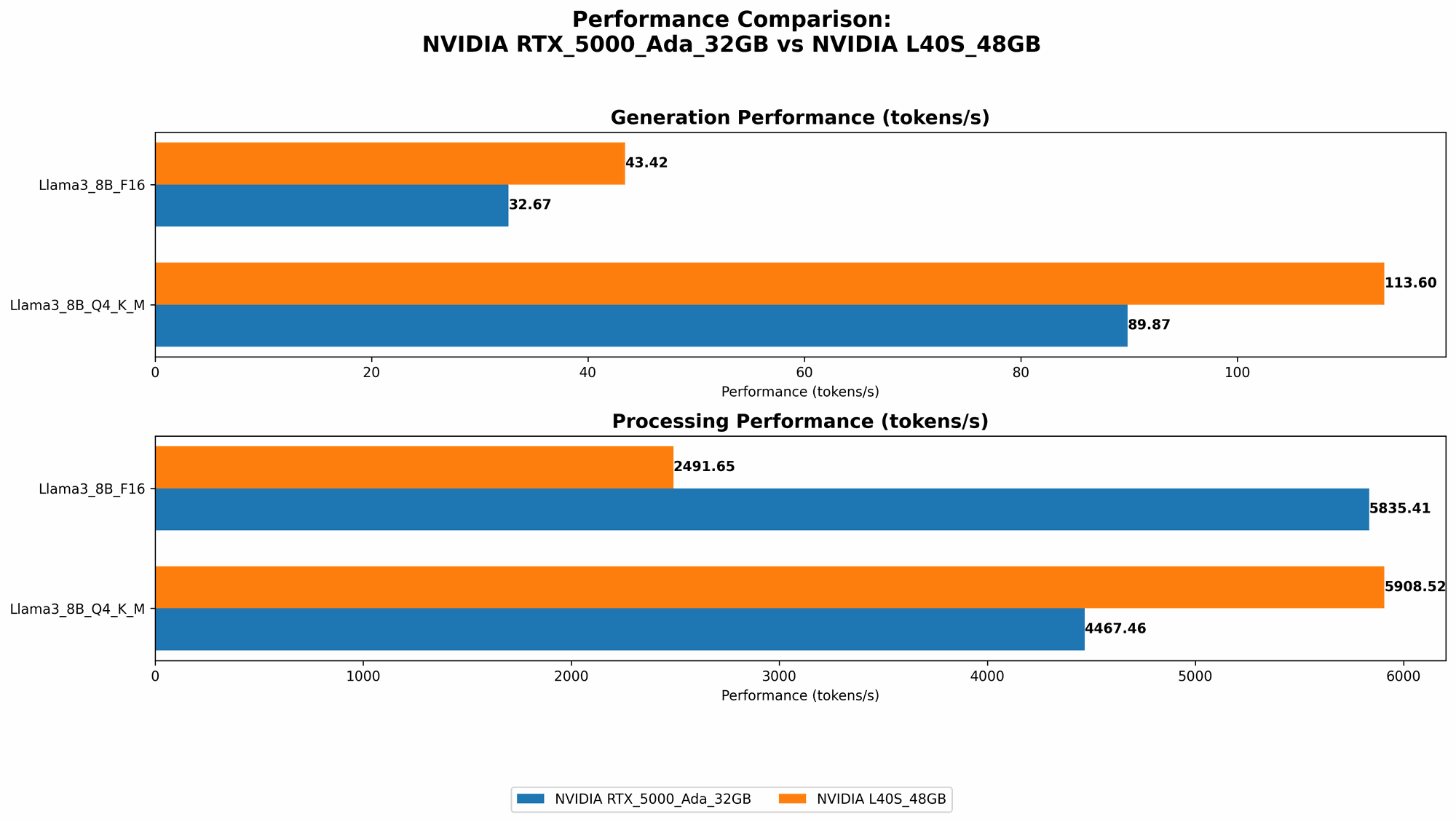 Performance Comparison:
NVIDIA RTX_5000_Ada_32GB vs NVIDIA L40S_48GB

Generation Performance (tokens/s)

Llama3_8B_F16
43.42
32.67

Llama3_8B_Q4_K_M
113.60
89.87

0 20 40 60 80 100
Performance (tokens/s)

Processing Performance (tokens/s)

Llama3_8B_F16
2491.65
5835.41

Llama3_8B_Q4_K_M
5908.52
4467.46

0 1000 2000 3000 4000 5000 6000
Performance (tokens/s)

NVIDIA RTX_5000_Ada_32GB
NVIDIA L40S_48GB